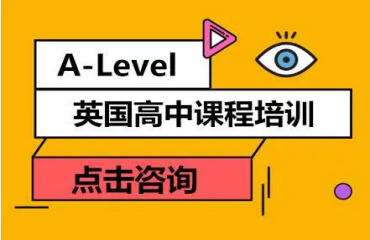 A-Level

英国高中课程培训

点击咨询